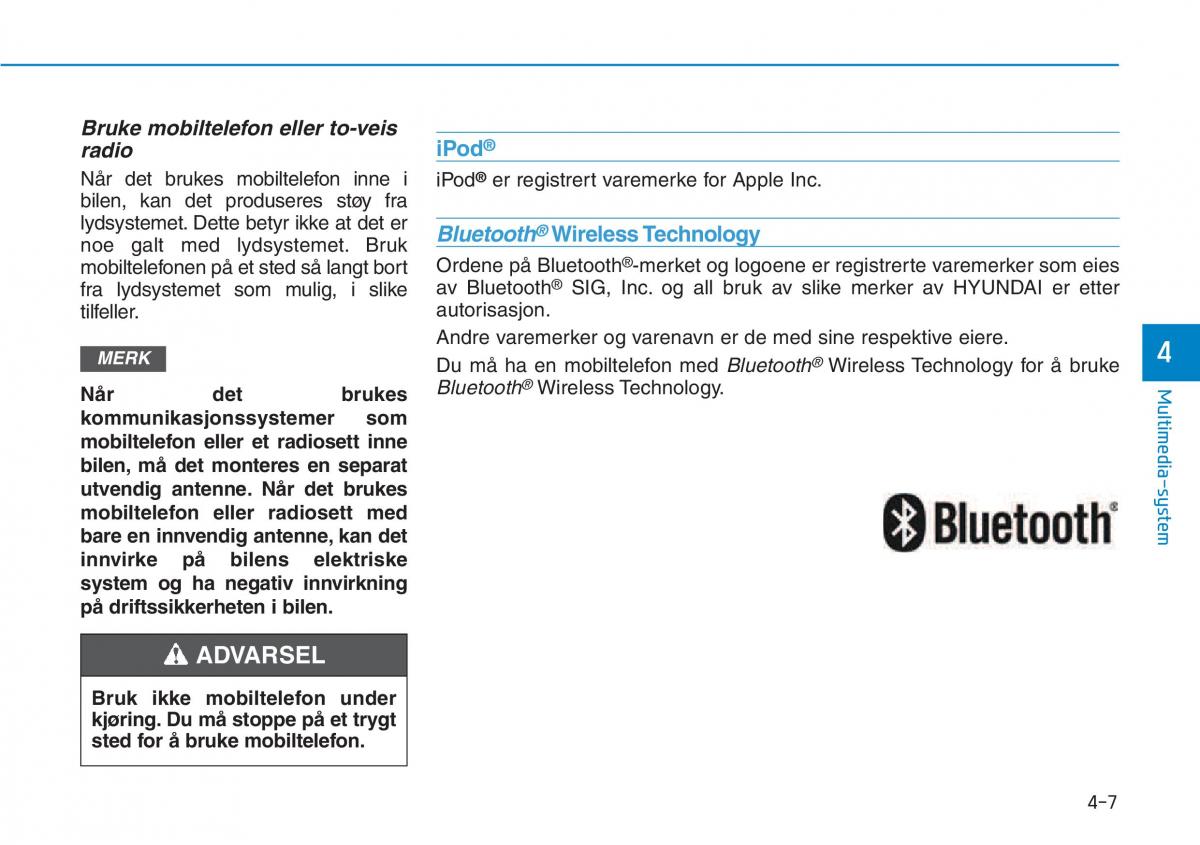 Bruke mobiltelefon eller to-veis radio

Når det brukes mobiltelefon inne i bilen, kan det produseres støy fra lydsystemet. Dette betyr ikke at det er noe galt med lydsystemet. Bruk mobiltelefonen på et sted så langt bort fra lydsystemet som mulig, i slike tilfeller.

MERK

Når det brukes kommunikasjonssystemer som mobiltelefon eller et radiosett inne bilen, må det monteres en separat utvendig antenne. Når det brukes mobiltelefon eller radiosett med bare en innvendig antenne, kan det innvirke på bilens elektriske system og ha negativ innvirkning på driftssikkerheten i bilen.

ADVARSEL

Bruk ikke mobiltelefon under kjøring. Du må stoppe på et trygt sted for å bruke mobiltelefon.

iPod®

iPod® er registrert varemerke for Apple Inc.

Bluetooth® Wireless Technology

Ordene på Bluetooth®-merket og logoene er registrerte varemerker som eies av Bluetooth® SIG, Inc. og all bruk av slike merker av HYUNDAI er etter autorisasjon.

Andre varemerker og varenavn er de med sine respektive eiere.

Du må ha en mobiltelefon med Bluetooth® Wireless Technology for å bruke Bluetooth® Wireless Technology.

Bluetooth®

4

Multimedia-system

4-7